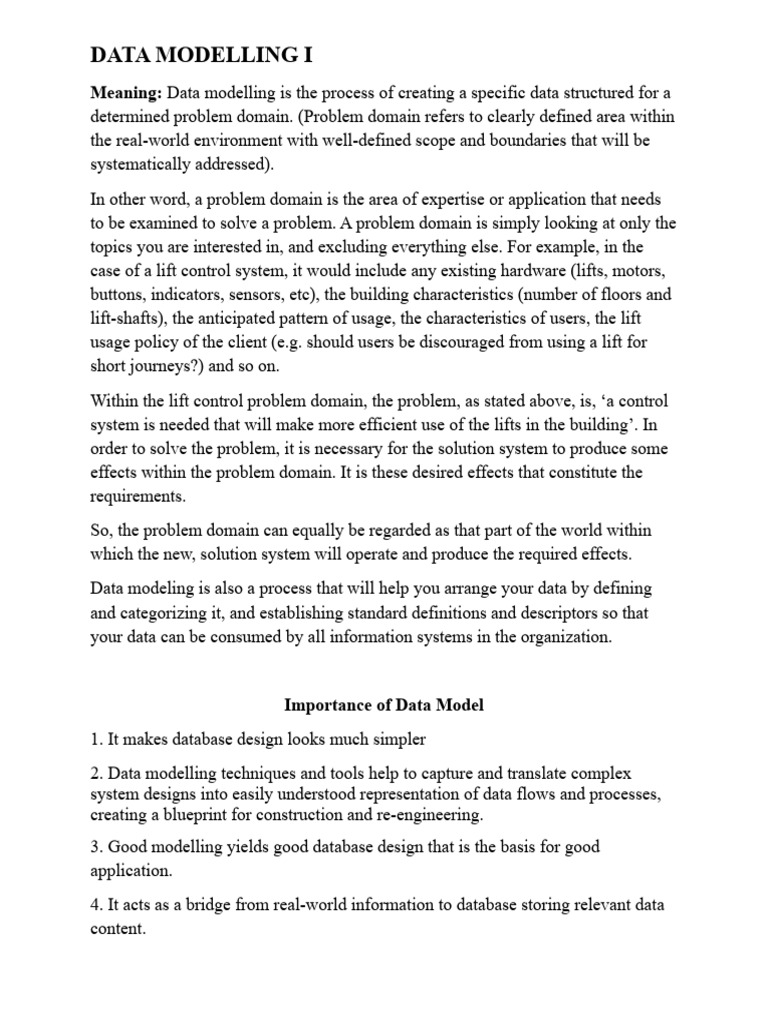 DATA MODELLING I

Meaning: Data modelling is the process of creating a specific data structured for a determined problem domain. (Problem domain refers to clearly defined area within the real-world environment with well-defined scope and boundaries that will be systematically addressed).

In other word, a problem domain is the area of expertise or application that needs to be examined to solve a problem. A problem domain is simply looking at only the topics you are interested in, and excluding everything else. For example, in the case of a lift control system, it would include any existing hardware (lifts, motors, buttons, indicators, sensors, etc), the building characteristics (number of floors and lift-shafts), the anticipated pattern of usage, the characteristics of users, the lift usage policy of the client (e.g. should users be discouraged from using a lift for short journeys?) and so on.

Within the lift control problem domain, the problem, as stated above, is, ‘a control system is needed that will make more efficient use of the lifts in the building’. In order to solve the problem, it is necessary for the solution system to produce some effects within the problem domain. It is these desired effects that constitute the requirements.

So, the problem domain can equally be regarded as that part of the world within which the new, solution system will operate and produce the required effects.

Data modeling is also a process that will help you arrange your data by defining and categorizing it, and establishing standard definitions and descriptors so that your data can be consumed by all information systems in the organization.

Importance of Data Model

1. It makes database design looks much simpler

2. Data modelling techniques and tools help to capture and translate complex system designs into easily understood representation of data flows and processes, creating a blueprint for construction and re-engineering.

3. Good modelling yields good database design that is the basis for good application.

4. It acts as a bridge from real-world information to database storing relevant data content.